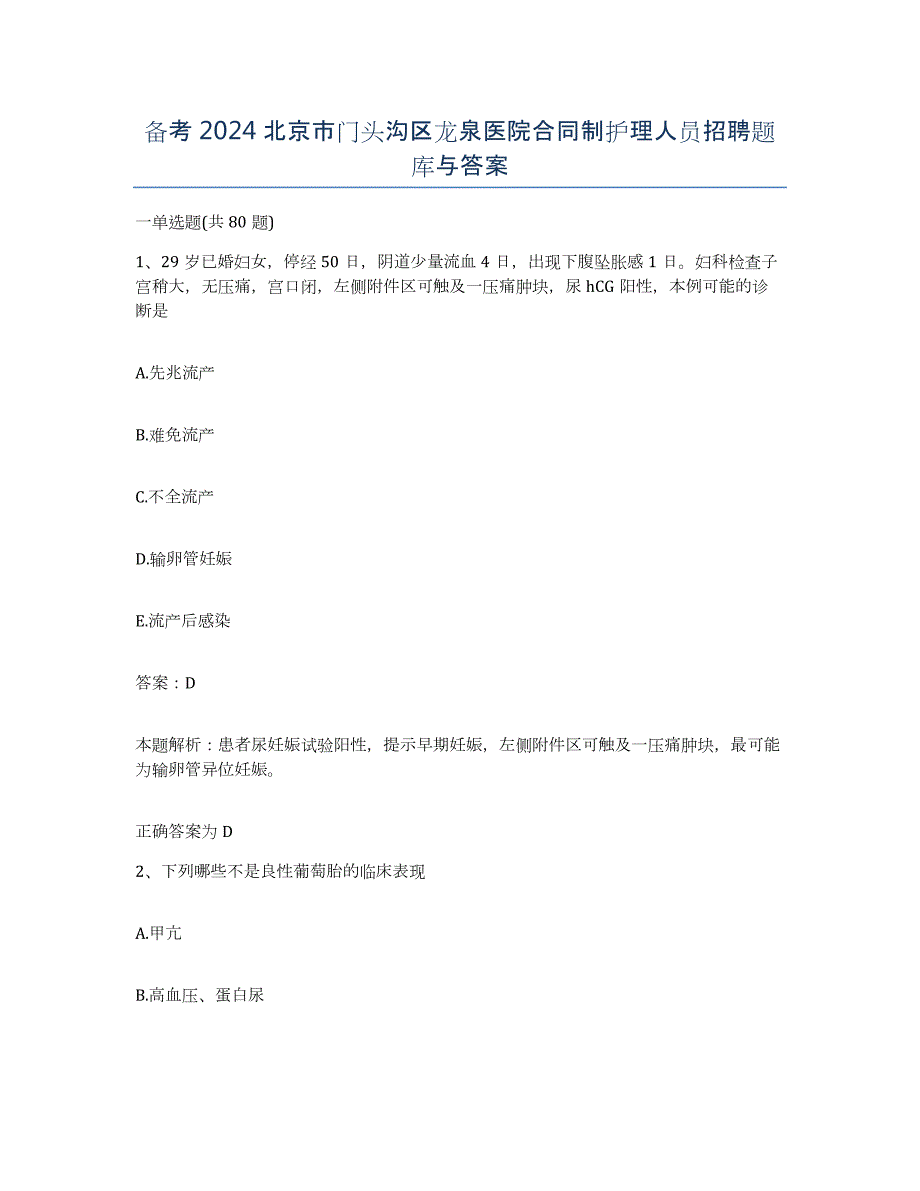 备考 2024 北京市门头沟区龙泉医院合同制护理人员招聘题库与答案

一单选题(共 80 题)

1、29 岁已婚妇女，停经 50 日，阴道少量流血 4 日，出现下腹坠胀感 1 日。妇科检查子宫稍大，无压痛，宫口闭，左侧附件区可触及一压痛肿块，尿 hCG 阳性，本例可能的诊断是

A.先兆流产

B.难免流产

C.不全流产

D.输卵管妊娠

E.流产后感染

答案：D

本题解析：患者尿妊娠试验阳性，提示早期妊娠，左侧附件区可触及一压痛肿块，最可能为输卵管异位妊娠。

正确答案为 D

2、下列哪些不是良性葡萄胎的临床表现

A.甲亢

B.高血压、蛋白尿